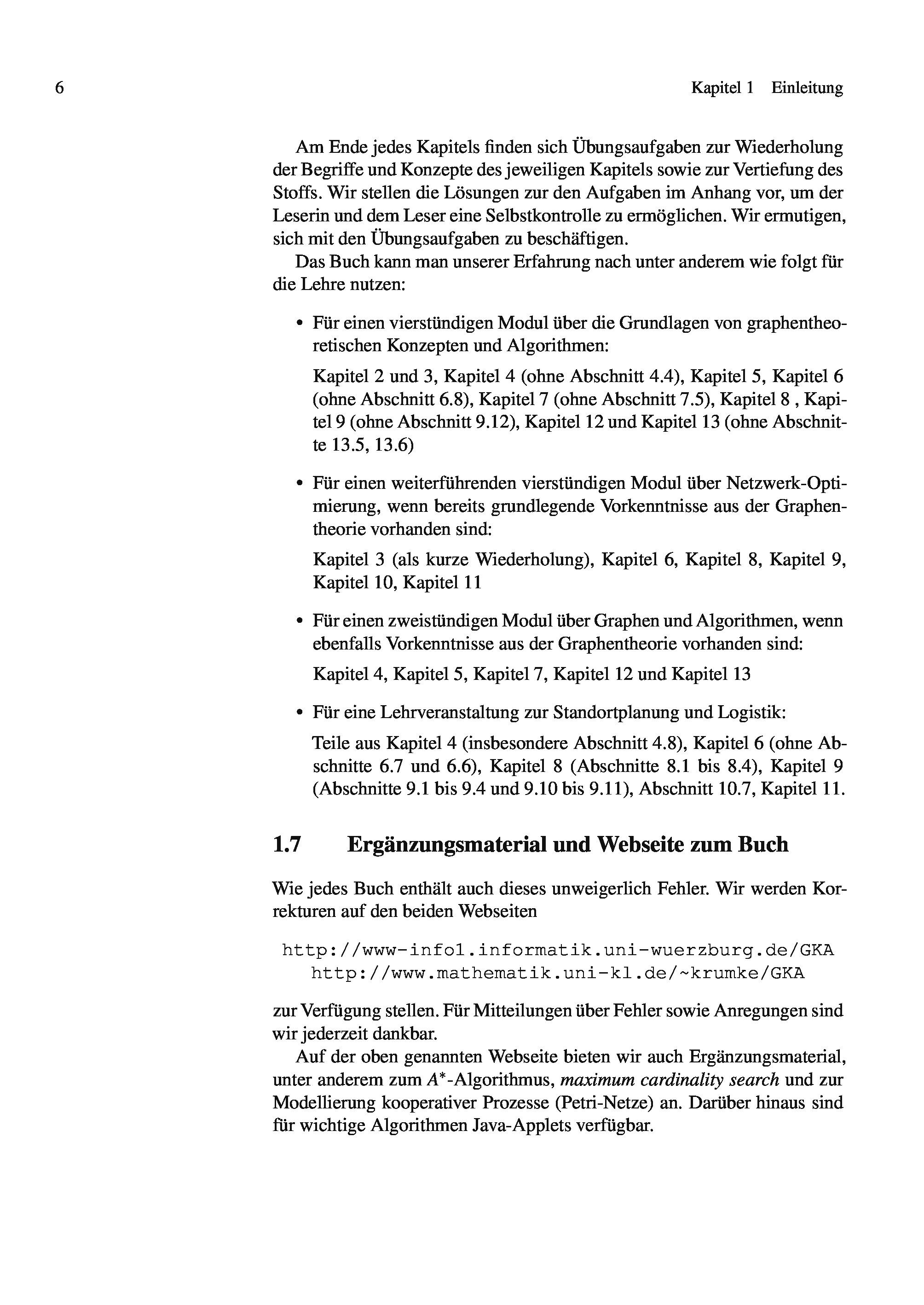 6 Kapitel 1 Einleitung

Am Ende jedes Kapitels finden sich Übungsaufgaben zur Wiederholung der Begriffe und Konzepte des jeweiligen Kapitels sowie zur Vertiefung des Stoffs. Wir stellen die Lösungen zur den Aufgaben im Anhang vor, um der Leserin und dem Leser eine Selbstkontrolle zu ermöglichen. Wir ermutigen, sich mit den Übungsaufgaben zu beschäftigen.

Das Buch kann man unserer Erfahrung nach unter anderem wie folgt für die Lehre nutzen:

• Für einen vierstündigen Modul über die Grundlagen von graphentheoretischen Konzepten und Algorithmen:

Kapitel 2 und 3, Kapitel 4 (ohne Abschnitt 4.4), Kapitel 5, Kapitel 6 (ohne Abschnitt 6.8), Kapitel 7 (ohne Abschnitt 7.5), Kapitel 8 , Kapitel 9 (ohne Abschnitt 9.12), Kapitel 12 und Kapitel 13 (ohne Abschnitte 13.5, 13.6)

• Für einen weiterführenden vierstündigen Modul über Netzwerk-Optimierung, wenn bereits grundlegende Vorkenntnisse aus der Graphentheorie vorhanden sind:

Kapitel 3 (als kurze Wiederholung), Kapitel 6, Kapitel 8, Kapitel 9, Kapitel 10, Kapitel 11

• Für einen zweistündigen Modul über Graphen und Algorithmen, wenn ebenfalls Vorkenntnisse aus der Graphentheorie vorhanden sind:

Kapitel 4, Kapitel 5, Kapitel 7, Kapitel 12 und Kapitel 13

• Für eine Lehrveranstaltung zur Standortplanung und Logistik:

Teile aus Kapitel 4 (insbesondere Abschnitt 4.8), Kapitel 6 (ohne Abschnitte 6.7 und 6.6), Kapitel 8 (Abschnitte 8.1 bis 8.4), Kapitel 9 (Abschnitte 9.1 bis 9.4 und 9.10 bis 9.11), Abschnitt 10.7, Kapitel 11.

1.7 Ergänzungsmaterial und Webseite zum Buch

Wie jedes Buch enthält auch dieses unweigerlich Fehler. Wir werden Korrekturen auf den beiden Webseiten

http://www-info1.informatik.uni-wuerzburg.de/GKA
http://www.mathematik.uni-kl.de/~krumke/GKA

zur Verfügung stellen. Für Mitteilungen über Fehler sowie Anregungen sind wir jederzeit dankbar.

Auf der oben genannten Webseite bieten wir auch Ergänzungsmaterial, unter anderem zum $A^*$-Algorithmus, maximum cardinality search und zur Modellierung kooperativer Prozesse (Petri-Netze) an. Darüber hinaus sind für wichtige Algorithmen Java-Applets verfügbar.